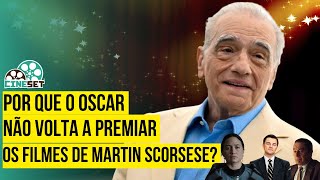 CINESET

POR QUE O OSCAR
NÃO VOLTA A PREMIAR
OS FILMES DE MARTIN SCORSESE?